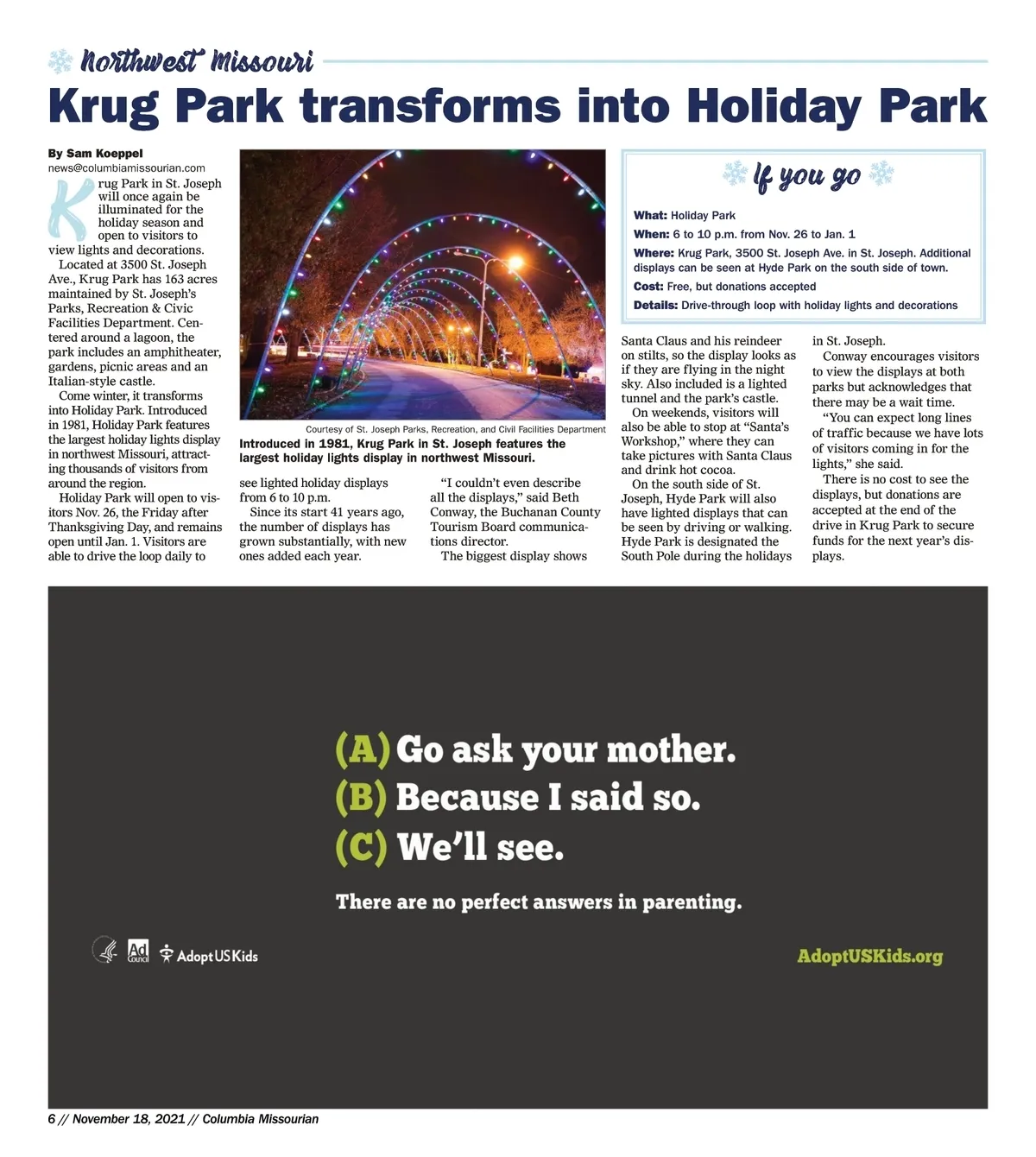 Northwest Missouri

Krug Park transforms into Holiday Park

By Sam Koeppel
news@columbiamissourian.com

Krug Park in St. Joseph will once again be illuminated for the holiday season and open to visitors to view lights and decorations.

Located at 3500 St. Joseph Ave., Krug Park has 163 acres maintained by St. Joseph's Parks, Recreation & Civic Facilities Department. Centered around a lagoon, the park includes an amphitheater, gardens, picnic areas and an Italian-style castle.

Come winter, it transforms into Holiday Park. Introduced in 1981, Holiday Park features the largest holiday lights display in northwest Missouri, attracting thousands of visitors from around the region.

Holiday Park will open to visitors Nov. 26, the Friday after Thanksgiving Day, and remains open until Jan. 1. Visitors are able to drive the loop daily to see lighted holiday displays from 6 to 10 p.m.

Since its start 41 years ago, the number of displays has grown substantially, with new ones added each year.

"I couldn't even describe all the displays," said Beth Conway, the Buchanan County Tourism Board communications director.

The biggest display shows Santa Claus and his reindeer on stilts, so the display looks as if they are flying in the night sky. Also included is a lighted tunnel and the park's castle.

On weekends, visitors will also be able to stop at "Santa's Workshop," where they can take pictures with Santa Claus and drink hot cocoa.

On the south side of St. Joseph, Hyde Park will also have lighted displays that can be seen by driving or walking. Hyde Park is designated the South Pole during the holidays in St. Joseph.

Conway encourages visitors to view the displays at both parks but acknowledges that there may be a wait time.

"You can expect long lines of traffic because we have lots of visitors coming in for the lights," she said.

There is no cost to see the displays, but donations are accepted at the end of the drive in Krug Park to secure funds for the next year's displays.

Courtesy of St. Joseph Parks, Recreation, and Civil Facilities Department
Introduced in 1981, Krug Park in St. Joseph features the largest holiday lights display in northwest Missouri.

If you go
What: Holiday Park
When: 6 to 10 p.m. from Nov. 26 to Jan. 1
Where: Krug Park, 3500 St. Joseph Ave. in St. Joseph. Additional displays can be seen at Hyde Park on the south side of town.
Cost: Free, but donations accepted
Details: Drive-through loop with holiday lights and decorations

(A) Go ask your mother.
(B) Because I said so.
(C) We'll see.
There are no perfect answers in parenting.

Ad Council AdoptUSKids
AdoptUSKids.org

6 // November 18, 2021 // Columbia Missourian